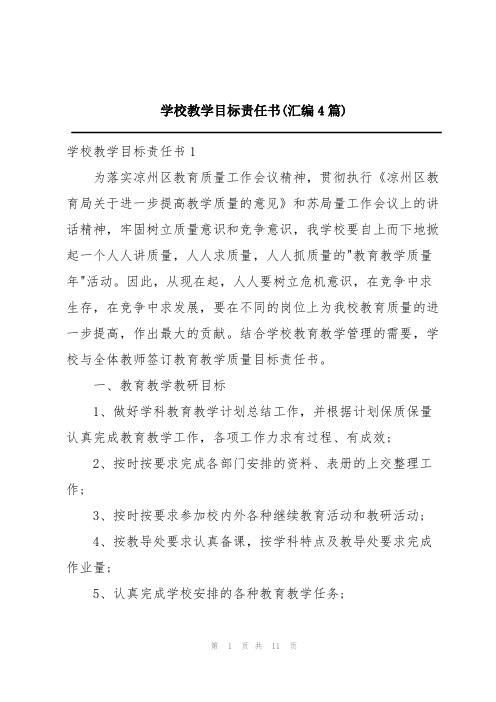 学校教学目标责任书(汇编4篇)

学校教学目标责任书1

为落实凉州区教育质量工作会议精神，贯彻执行《凉州区教育局关于进一步提高教学质量的意见》和苏局量工作会议上的讲话精神，牢固树立质量意识和竞争意识，我学校要自上而下地掀起一个人人讲质量，人人求质量，人人抓质量的"教育教学质量年"活动。因此，从现在起，人人要树立危机意识，在竞争中求生存，在竞争中求发展，要在不同的岗位上为我校教育质量的进一步提高，作出最大的贡献。结合学校教育教学管理的需要，学校与全体教师签订教育教学质量目标责任书。

一、教育教学教研目标

1、做好学科教育教学计划总结工作，并根据计划保质保量认真完成教育教学工作，各项工作力求有过程、有成效；

2、按时按要求完成各部门安排的资料、表册的上交整理工作；

3、按时按要求参加校内外各种继续教育活动和教研活动；

4、按教导处要求认真备课，按学科特点及教导处要求完成作业量；

5、认真完成学校安排的各种教育教学任务；

第 1 页 共 11 页